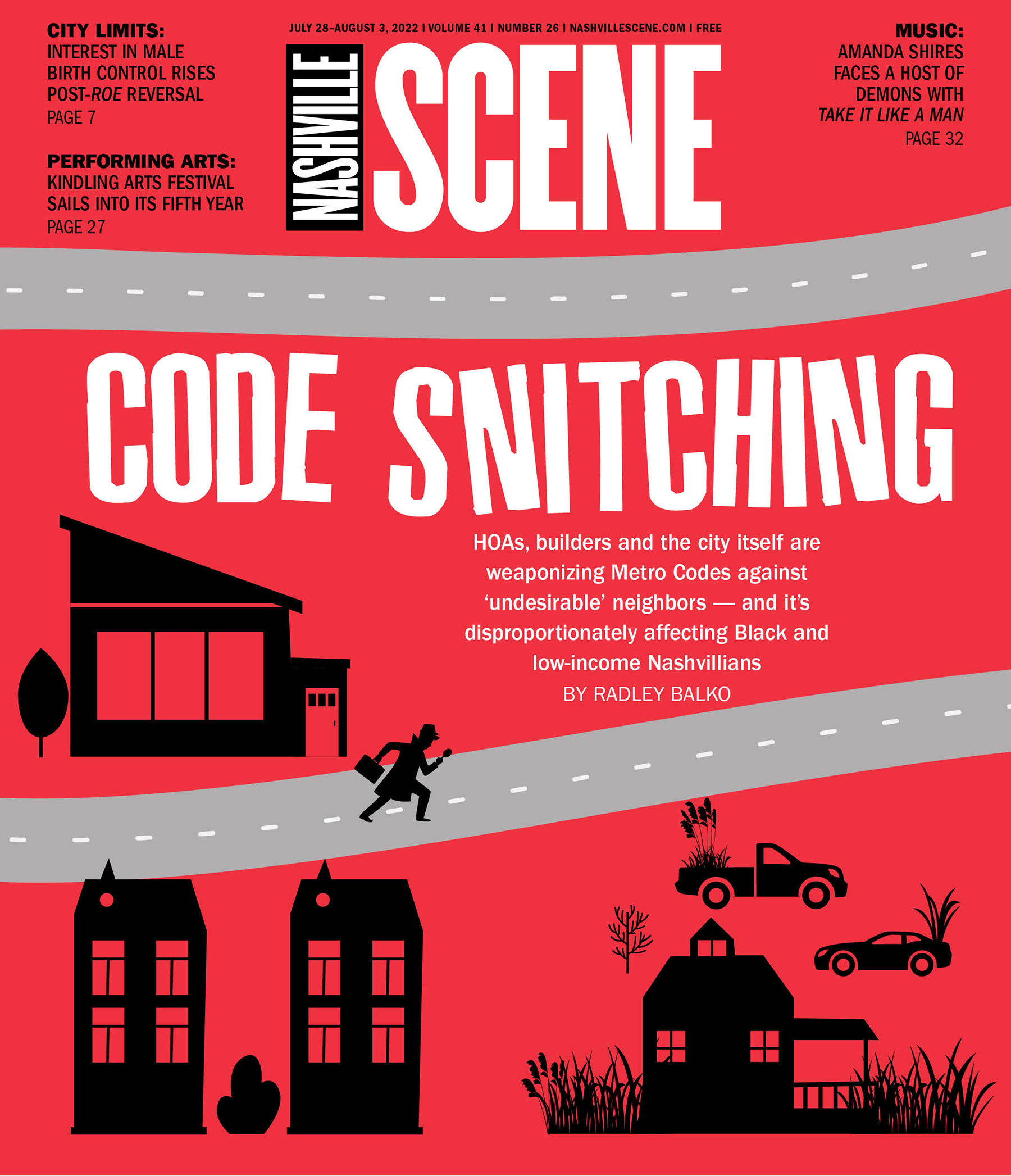 CITY LIMITS:
INTEREST IN MALE BIRTH CONTROL RISES POST-ROE REVERSAL
PAGE 7

PERFORMING ARTS:
KINDLING ARTS FESTIVAL SAILS INTO ITS FIFTH YEAR
PAGE 27

JULY 28–AUGUST 3, 2022 | VOLUME 41 | NUMBER 26 | NASHVILLESCENE.COM | FREE

NASHVILLE SCENE

MUSIC:
AMANDA SHIRES FACES A HOST OF DEMONS WITH TAKE IT LIKE A MAN
PAGE 32

CODE SNITCHING

HOAs, builders and the city itself are weaponizing Metro Codes against ‘undesirable’ neighbors — and it’s disproportionately affecting Black and low-income Nashvillians

BY RADLEY BALKO